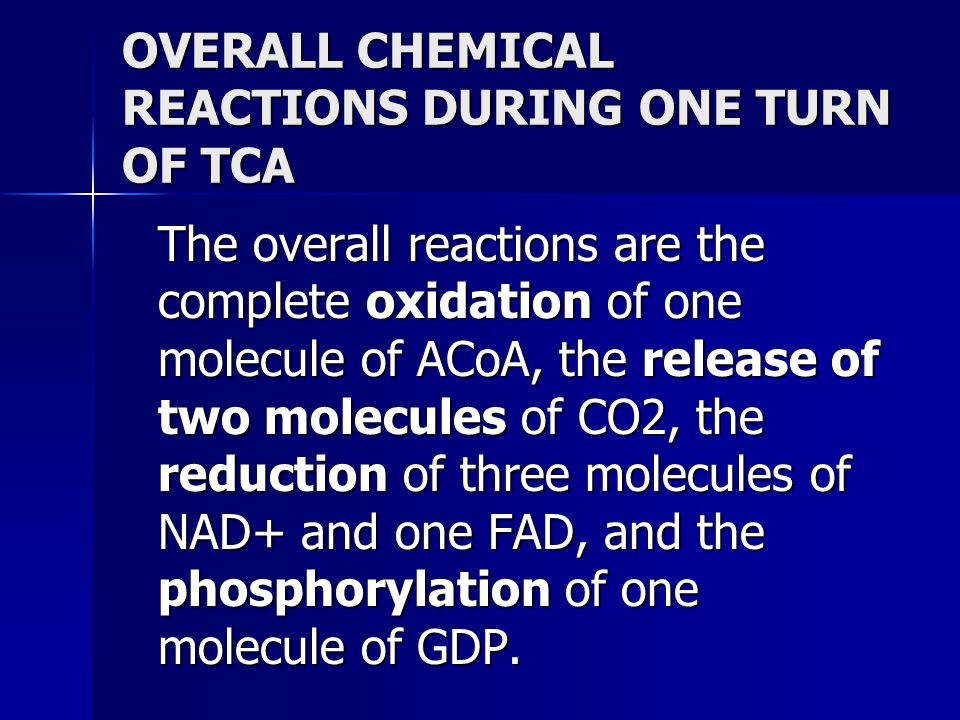 OVERALL CHEMICAL REACTIONS DURING ONE TURN OF TCA

The overall reactions are the complete oxidation of one molecule of ACoA, the release of two molecules of CO2, the reduction of three molecules of NAD+ and one FAD, and the phosphorylation of one molecule of GDP.